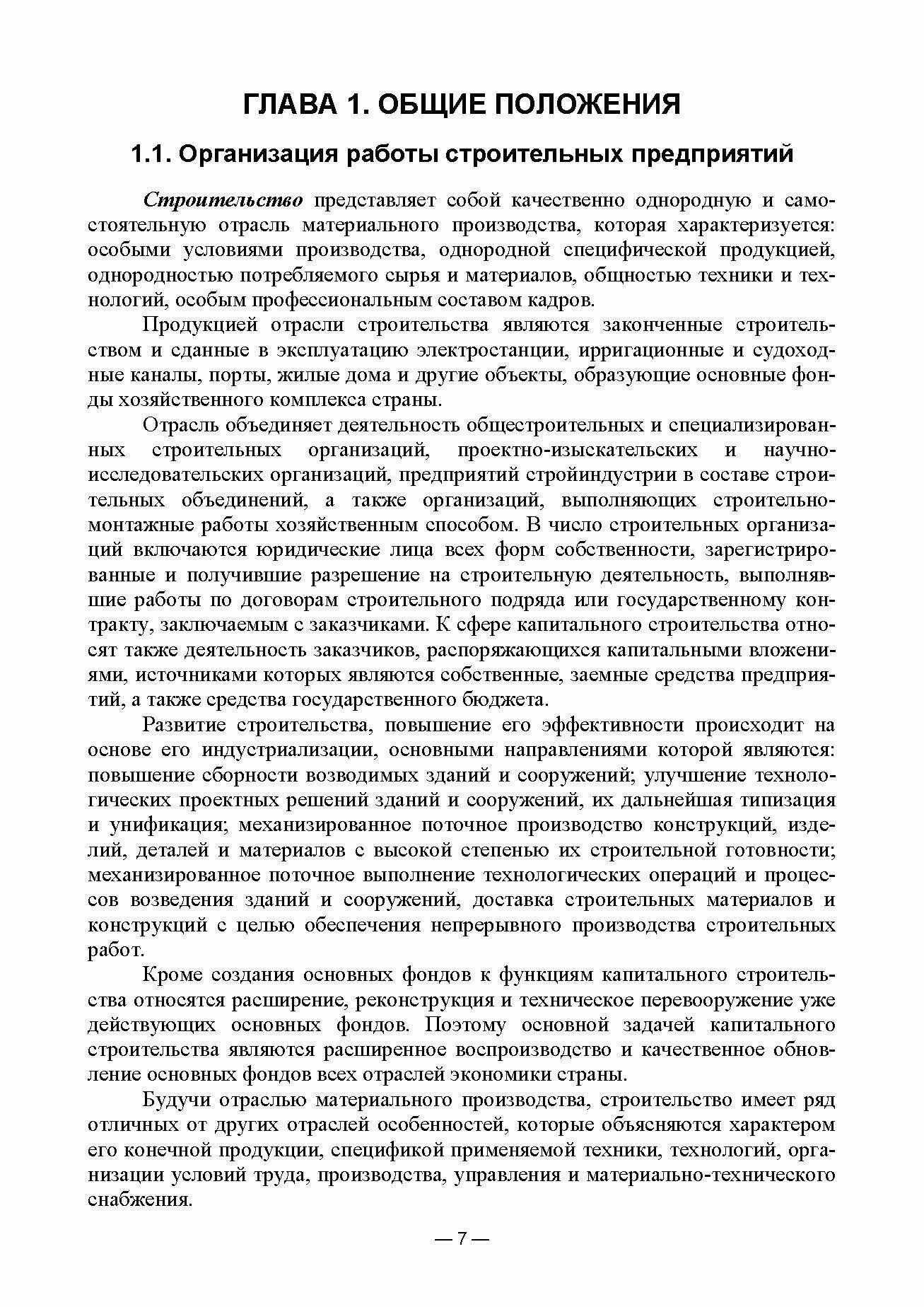 ГЛАВА 1. ОБЩИЕ ПОЛОЖЕНИЯ

1.1. Организация работы строительных предприятий

Строительство представляет собой качественно однородную и самостоятельную отрасль материального производства, которая характеризуется: особыми условиями производства, однородной специфической продукцией, однородностью потребляемого сырья и материалов, общностью техники и технологий, особым профессиональным составом кадров.

Продукцией отрасли строительства являются законченные строительством и сданные в эксплуатацию электростанции, ирригационные и судоходные каналы, порты, жилые дома и другие объекты, образующие основные фонды хозяйственного комплекса страны.

Отрасль объединяет деятельность общестроительных и специализированных строительных организаций, проектно-изыскательских и научно-исследовательских организаций, предприятий стройиндустрии в составе строительных объединений, а также организаций, выполняющих строительно-монтажные работы хозяйственным способом. В число строительных организаций включаются юридические лица всех форм собственности, зарегистрированные и получившие разрешение на строительную деятельность, выполнявшие работы по договорам строительного подряда или государственному контракту, заключаемым с заказчиками. К сфере капитального строительства относят также деятельность заказчиков, распоряжающихся капитальными вложениями, источниками которых являются собственные, заемные средства предприятий, а также средства государственного бюджета.

Развитие строительства, повышение его эффективности происходит на основе его индустриализации, основными направлениями которой являются: повышение сборности возводимых зданий и сооружений; улучшение технологических проектных решений зданий и сооружений, их дальнейшая типизация и унификация; механизированное поточное производство конструкций, изделий, деталей и материалов с высокой степенью их строительной готовности; механизированное поточное выполнение технологических операций и процессов возведения зданий и сооружений, доставка строительных материалов и конструкций с целью обеспечения непрерывного производства строительных работ.

Кроме создания основных фондов к функциям капитального строительства относятся расширение, реконструкция и техническое перевооружение уже действующих основных фондов. Поэтому основной задачей капитального строительства являются расширенное воспроизводство и качественное обновление основных фондов всех отраслей экономики страны.

Будучи отраслью материального производства, строительство имеет ряд отличных от других отраслей особенностей, которые объясняются характером его конечной продукции, спецификой применяемой техники, технологий, организации условий труда, производства, управления и материально-технического снабжения.

— 7 —